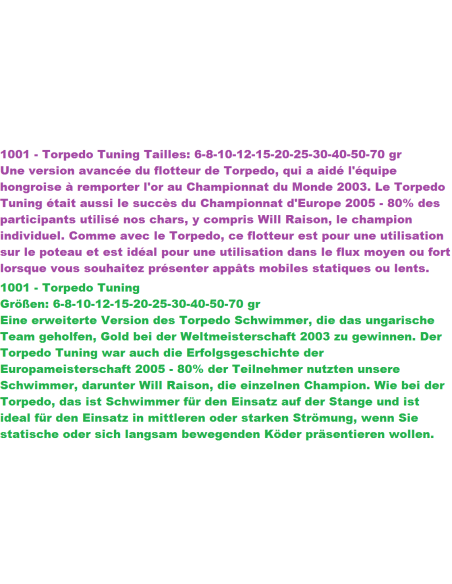 1001 - Torpedo Tuning Tailles: 6-8-10-12-15-20-25-30-40-50-70 gr
Une version avancée du flotteur de Torpedo, qui a aidé l'équipe hongroise à remporter l'or au Championnat du Monde 2003. Le Torpedo Tuning était aussi le succès du Championnat d'Europe 2005 - 80% des participants utilisé nos chars, y compris Will Raison, le champion individuel. Comme avec le Torpedo, ce flotteur est pour une utilisation sur le poteau et est idéal pour une utilisation dans le flux moyen ou fort lorsque vous souhaitez présenter appâts mobiles statiques ou lents.

1001 - Torpedo Tuning
Größen: 6-8-10-12-15-20-25-30-40-50-70 gr
Eine erweiterte Version des Torpedo Schwimmer, die das ungarische Team geholfen, Gold bei der Weltmeisterschaft 2003 zu gewinnen. Der Torpedo Tuning war auch die Erfolgsgeschichte der Europameisterschaft 2005 - 80% der Teilnehmer nutzten unsere Schwimmer, darunter Will Raison, die einzelnen Champion. Wie bei der Torpedo, das ist Schwimmer für den Einsatz auf der Stange und ist ideal für den Einsatz in mittleren oder starken Strömung, wenn Sie statische oder sich langsam bewegenden Köder präsentieren wollen.